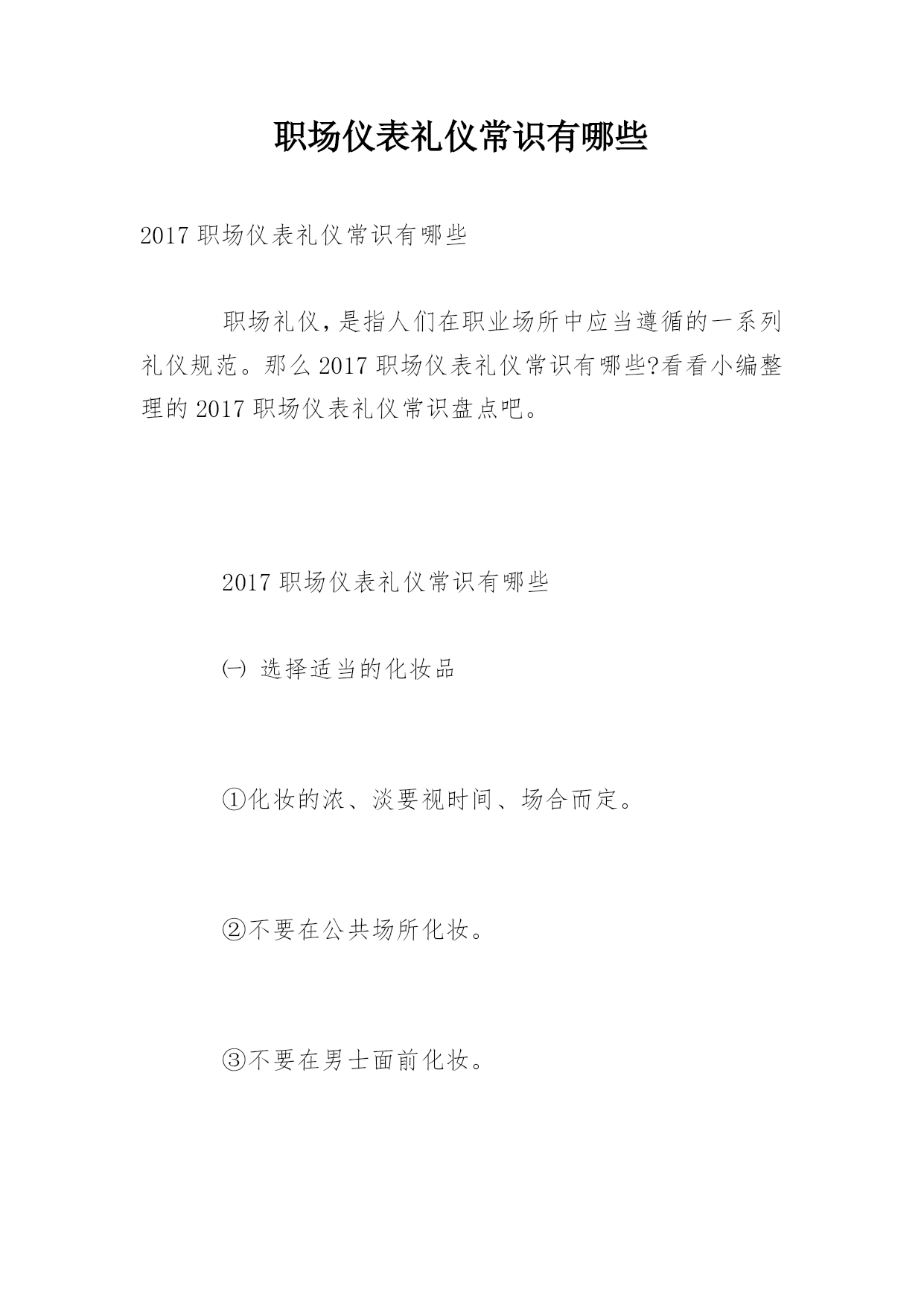 职场仪表礼仪常识有哪些

2017 职场仪表礼仪常识有哪些

职场礼仪，是指人们在职业场所中应当遵循的一系列礼仪规范。那么 2017 职场仪表礼仪常识有哪些?看看小编整理的 2017 职场仪表礼仪常识盘点吧。

2017 职场仪表礼仪常识有哪些

㈠ 选择适当的化妆品

①化妆的浓、淡要视时间、场合而定。

②不要在公共场所化妆。

③不要在男士面前化妆。